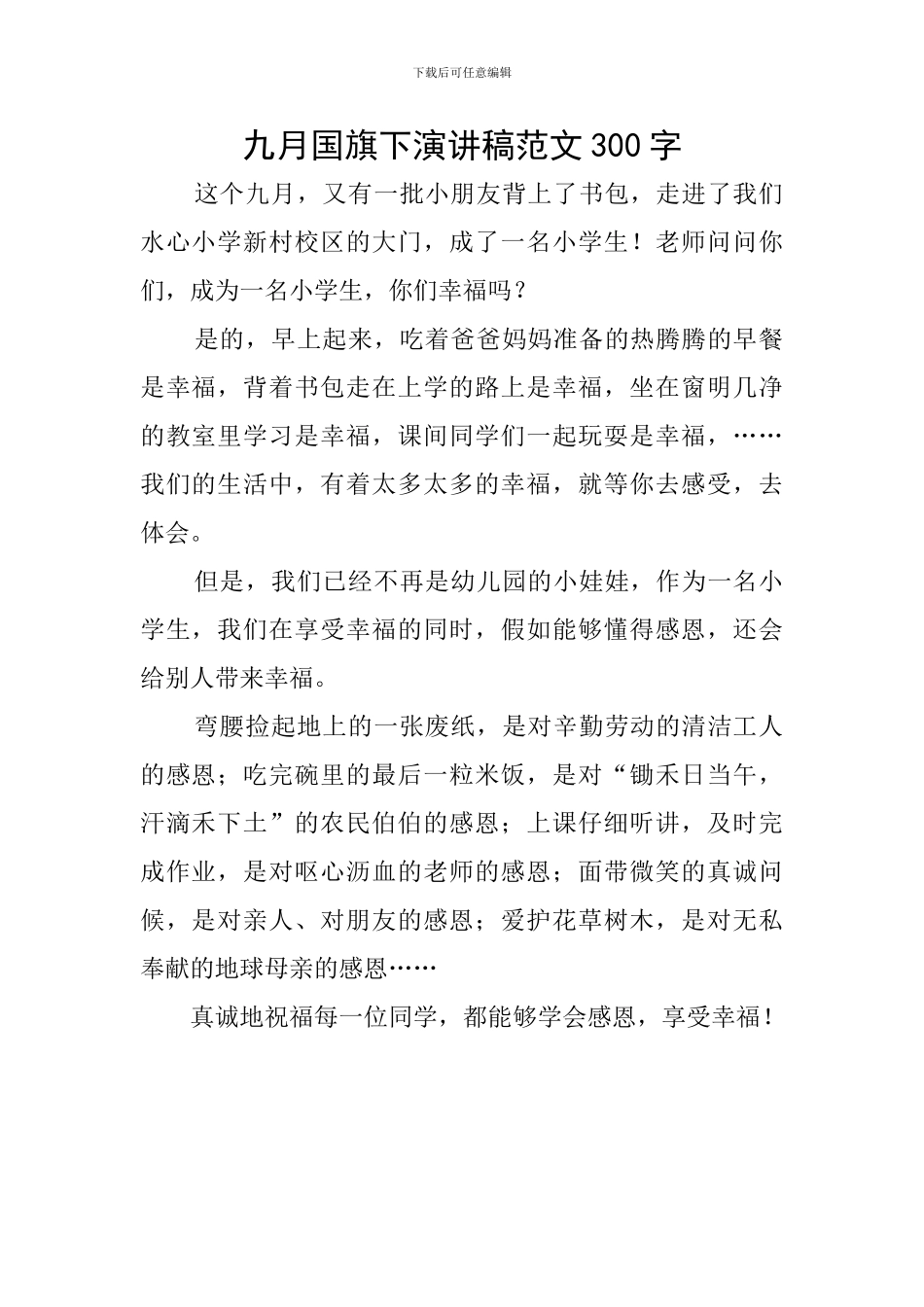 下载后可任意编辑

九月国旗下演讲稿范文300字

这个九月，又有一批小朋友背上了书包，走进了我们水心小学新村校区的大门，成了一名小学生！老师问问你们，成为一名小学生，你们幸福吗？

是的，早上起来，吃着爸爸妈妈准备的热腾腾的早餐是幸福，背着书包走在上学的路上是幸福，坐在窗明几净的教室里学习是幸福，课间同学们一起玩耍是幸福，……我们的生活中，有着太多太多的幸福，就等你去感受，去体会。

但是，我们已经不再是幼儿园的小娃娃，作为一名小学生，我们在享受幸福的同时，假如能够懂得感恩，还会给别人带来幸福。

弯腰捡起地上的一张废纸，是对辛勤劳动的清洁工人的感恩；吃完碗里的最后一粒米饭，是对“锄禾日当午，汗滴禾下土”的农民伯伯的感恩；上课仔细听讲，及时完成作业，是对呕心沥血的老师的感恩；面带微笑的真诚问候，是对亲人、对朋友的感恩；爱护花草树木，是对无私奉献的地球母亲的感恩……

真诚地祝福每一位同学，都能够学会感恩，享受幸福！